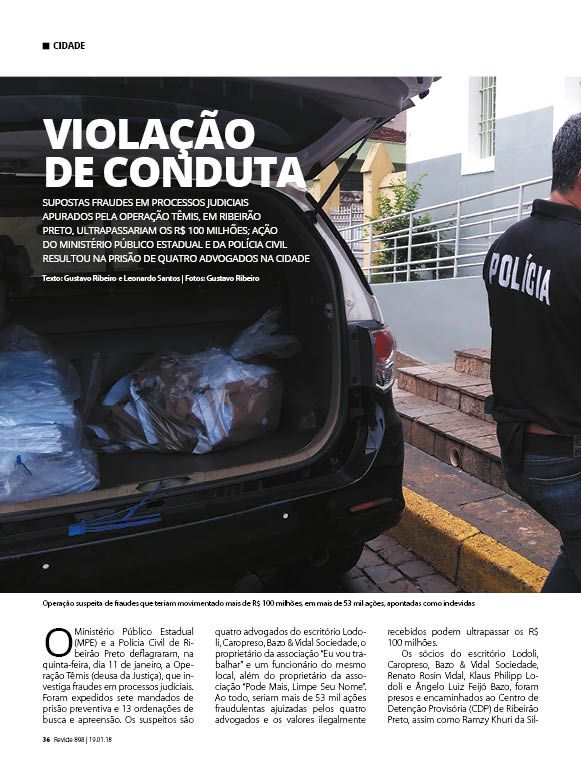 ■ CIDADE

VIOLAÇÃO DE CONDUTA

SUPOSTAS FRAUDES EM PROCESSOS JUDICIAIS APURADOS PELA OPERAÇÃO TÊMIS, EM RIBEIRÃO PRETO, ULTRAPASSARIAM OS R$ 100 MILHÕES; AÇÃO DO MINISTÉRIO PÚBLICO ESTADUAL E DA POLÍCIA CIVIL RESULTOU NA PRISÃO DE QUATRO ADVOGADOS NA CIDADE

Texto: Gustavo Ribeiro e Leonardo Santos | Fotos: Gustavo Ribeiro

POLÍCIA

Operação suspeita de fraudes que teriam movimentado mais de R$ 100 milhões, em mais de 53 mil ações, apontadas como indevidas

O Ministério Público Estadual (MPE) e a Polícia Civil de Ribeirão Preto deflagraram, na quinta-feira, dia 11 de janeiro, a Operação Têmis (deusa da Justiça), que investiga fraudes em processos judiciais. Foram expedidos sete mandados de prisão preventiva e 13 ordenações de busca e apreensão. Os suspeitos são quatro advogados do escritório Lodoli, Caropreso, Bazo & Vidal Sociedade, o proprietário da associação "Eu vou trabalhar" e um funcionário do mesmo local, além do proprietário da associação "Pode Mais, Limpe Seu Nome". Ao todo, seriam mais de 53 mil ações fraudulentas ajuizadas pelos quatro advogados e os valores ilegalmente recebidos podem ultrapassar os R$ 100 milhões.

Os sócios do escritório Lodoli, Caropreso, Bazo & Vidal Sociedade, Renato Rosin Vidal, Klaus Philipp Lodoli e Ângelo Luiz Feijó Bazo, foram presos e encaminhados ao Centro de Detenção Provisória (CDP) de Ribeirão Preto, assim como Ramzy Khuri da Sil-

36 Revide 898 | 19.01.18